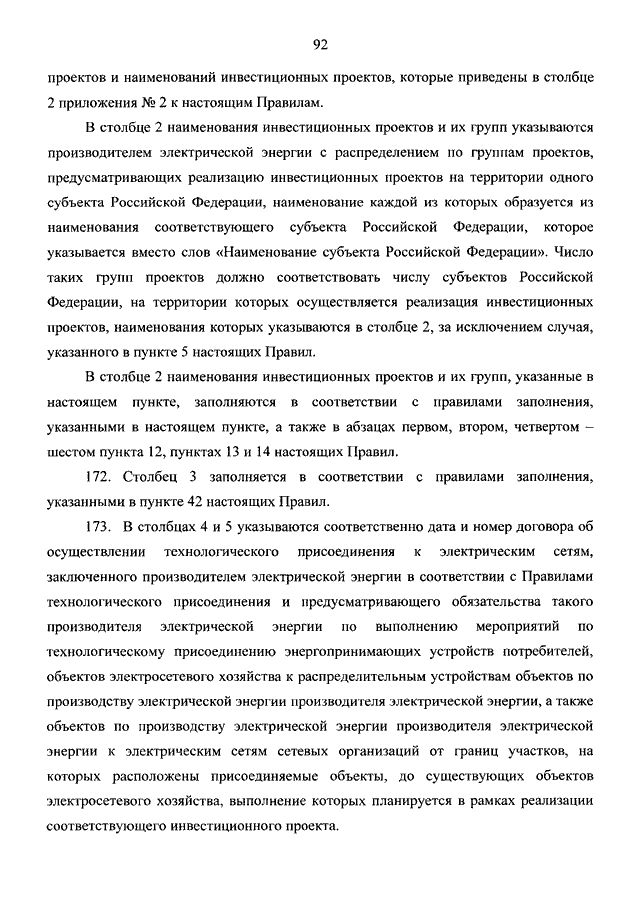 92

проектов и наименований инвестиционных проектов, которые приведены в столбце 2 приложения № 2 к настоящим Правилам.

В столбце 2 наименования инвестиционных проектов и их групп указываются производителем электрической энергии с распределением по группам проектов, предусматривающих реализацию инвестиционных проектов на территории одного субъекта Российской Федерации, наименование каждой из которых образуется из наименования соответствующего субъекта Российской Федерации, которое указывается вместо слов «Наименование субъекта Российской Федерации». Число таких групп проектов должно соответствовать числу субъектов Российской Федерации, на территории которых осуществляется реализация инвестиционных проектов, наименования которых указываются в столбце 2, за исключением случая, указанного в пункте 5 настоящих Правил.

В столбце 2 наименования инвестиционных проектов и их групп, указанные в настоящем пункте, заполняются в соответствии с правилами заполнения, указанными в настоящем пункте, а также в абзацах первом, втором, четвертом – шестом пункта 12, пунктах 13 и 14 настоящих Правил.

172. Столбец 3 заполняется в соответствии с правилами заполнения, указанными в пункте 42 настоящих Правил.

173. В столбцах 4 и 5 указываются соответственно дата и номер договора об осуществлении технологического присоединения к электрическим сетям, заключенного производителем электрической энергии в соответствии с Правилами технологического присоединения и предусматривающего обязательства такого производителя электрической энергии по выполнению мероприятий по технологическому присоединению энергопринимающих устройств потребителей, объектов электросетевого хозяйства к распределительным устройствам объектов по производству электрической энергии производителя электрической энергии, а также объектов по производству электрической энергии производителя электрической энергии к электрическим сетям сетевых организаций от границ участков, на которых расположены присоединяемые объекты, до существующих объектов электросетевого хозяйства, выполнение которых планируется в рамках реализации соответствующего инвестиционного проекта.